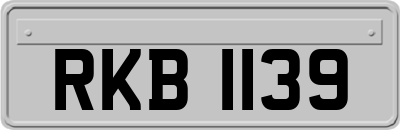 RKB 1139